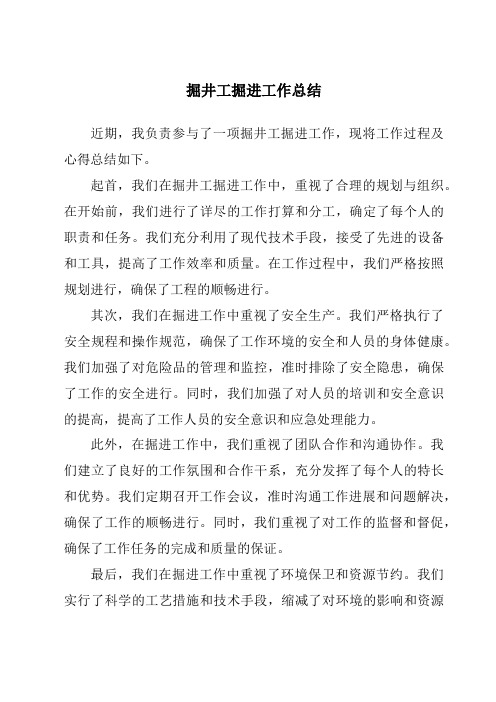 掘井工掘进工作总结

近期，我负责参与了一项掘井工掘进工作，现将工作过程及心得总结如下。

起首，我们在掘井工掘进工作中，重视了合理的规划与组织。在开始前，我们进行了详尽的工作打算和分工，确定了每个人的职责和任务。我们充分利用了现代技术手段，接受了先进的设备和工具，提高了工作效率和质量。在工作过程中，我们严格按照规划进行，确保了工程的顺畅进行。

其次，我们在掘进工作中重视了安全生产。我们严格执行了安全规程和操作规范，确保了工作环境的安全和人员的身体健康。我们加强了对危险品的管理和监控，准时排除了安全隐患，确保了工作的安全进行。同时，我们加强了对人员的培训和安全意识的提高，提高了工作人员的安全意识和应急处理能力。

此外，在掘进工作中，我们重视了团队合作和沟通协作。我们建立了良好的工作氛围和合作干系，充分发挥了每个人的特长和优势。我们定期召开工作会议，准时沟通工作进展和问题解决，确保了工作的顺畅进行。同时，我们重视了对工作的监督和督促，确保了工作任务的完成和质量的保证。

最后，我们在掘进工作中重视了环境保卫和资源节约。我们实行了科学的工艺措施和技术手段，缩减了对环境的影响和资源